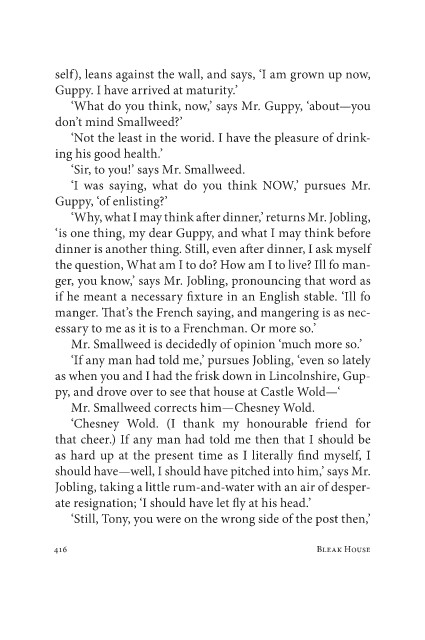 self), leans against the wall, and says, 'I am grown up now, Guppy. I have arrived at maturity.'

'What do you think, now,' says Mr. Guppy, 'about—you don't mind Smallweed?'

'Not the least in the worid. I have the pleasure of drinking his good health.'

'Sir, to you!' says Mr. Smallweed.

'I was saying, what do you think NOW,' pursues Mr. Guppy, 'of enlisting?'

'Why, what I may think after dinner,' returns Mr. Jobling, 'is one thing, my dear Guppy, and what I may think before dinner is another thing. Still, even after dinner, I ask myself the question, What am I to do? How am I to live? Ill fo manger, you know,' says Mr. Jobling, pronouncing that word as if he meant a necessary fixture in an English stable. 'Ill fo manger. That's the French saying, and mangering is as necessary to me as it is to a Frenchman. Or more so.'

Mr. Smallweed is decidedly of opinion 'much more so.'

'If any man had told me,' pursues Jobling, 'even so lately as when you and I had the frisk down in Lincolnshire, Guppy, and drove over to see that house at Castle Wold—'

Mr. Smallweed corrects him—Chesney Wold.

'Chesney Wold. (I thank my honourable friend for that cheer.) If any man had told me then that I should be as hard up at the present time as I literally find myself, I should have—well, I should have pitched into him,' says Mr. Jobling, taking a little rum-and-water with an air of desperate resignation; 'I should have let fly at his head.'

'Still, Tony, you were on the wrong side of the post then,'

416 BLEAK HOUSE